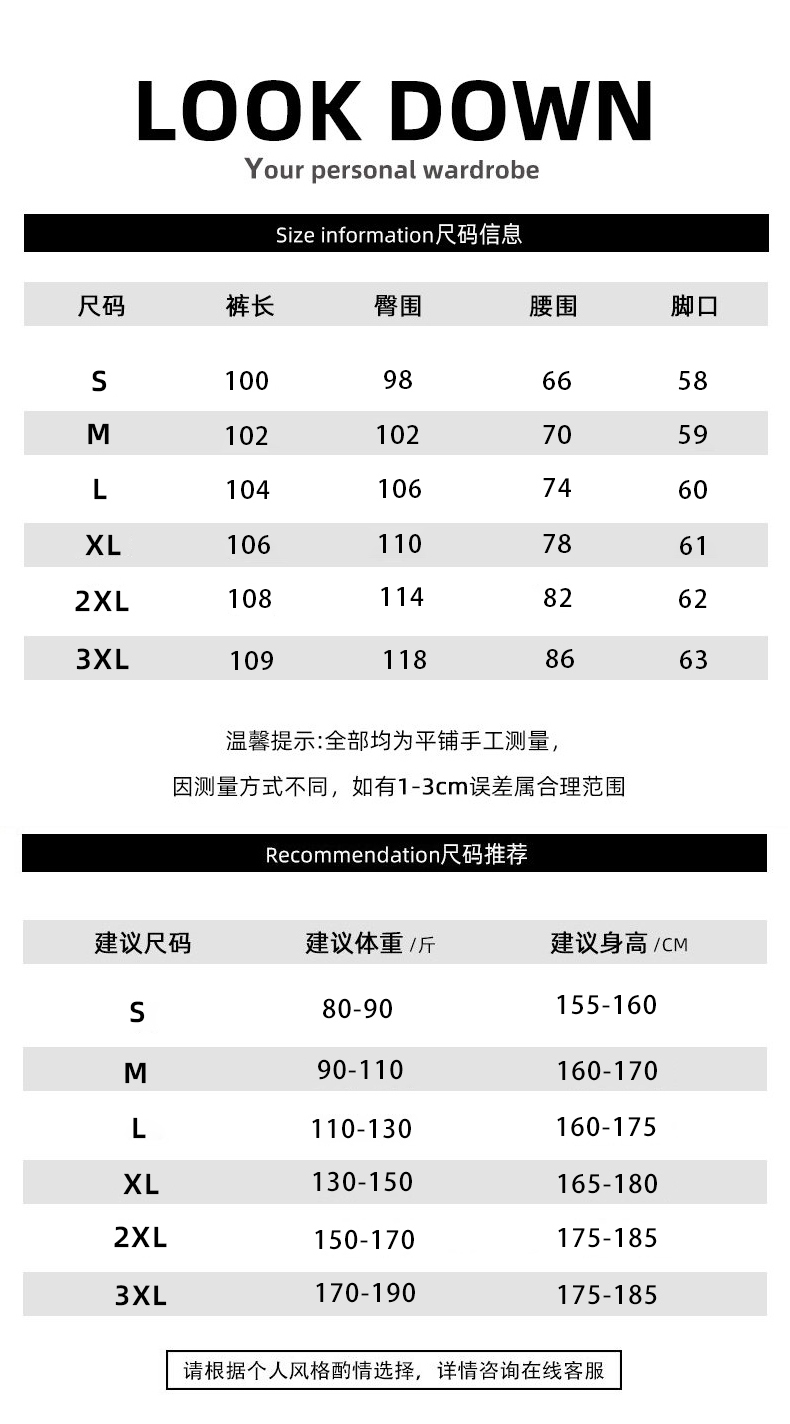 LOOK DOWN
Your personal wardrobe

Size information尺码信息

| 尺码 | 裤长 | 臀围 | 腰围 | 脚口 |
|---|---|---|---|---|
| S | 100 | 98 | 66 | 58 |
| M | 102 | 102 | 70 | 59 |
| L | 104 | 106 | 74 | 60 |
| XL | 106 | 110 | 78 | 61 |
| 2XL | 108 | 114 | 82 | 62 |
| 3XL | 109 | 118 | 86 | 63 |

温馨提示:全部均为平铺手工测量,
因测量方式不同，如有1-3cm误差属合理范围

Recommendation尺码推荐

| 建议尺码 | 建议体重 /斤 | 建议身高 /CM |
|---|---|---|
| S | 80-90 | 155-160 |
| M | 90-110 | 160-170 |
| L | 110-130 | 160-175 |
| XL | 130-150 | 165-180 |
| 2XL | 150-170 | 175-185 |
| 3XL | 170-190 | 175-185 |

请根据个人风格酌情选择，详情咨询在线客服